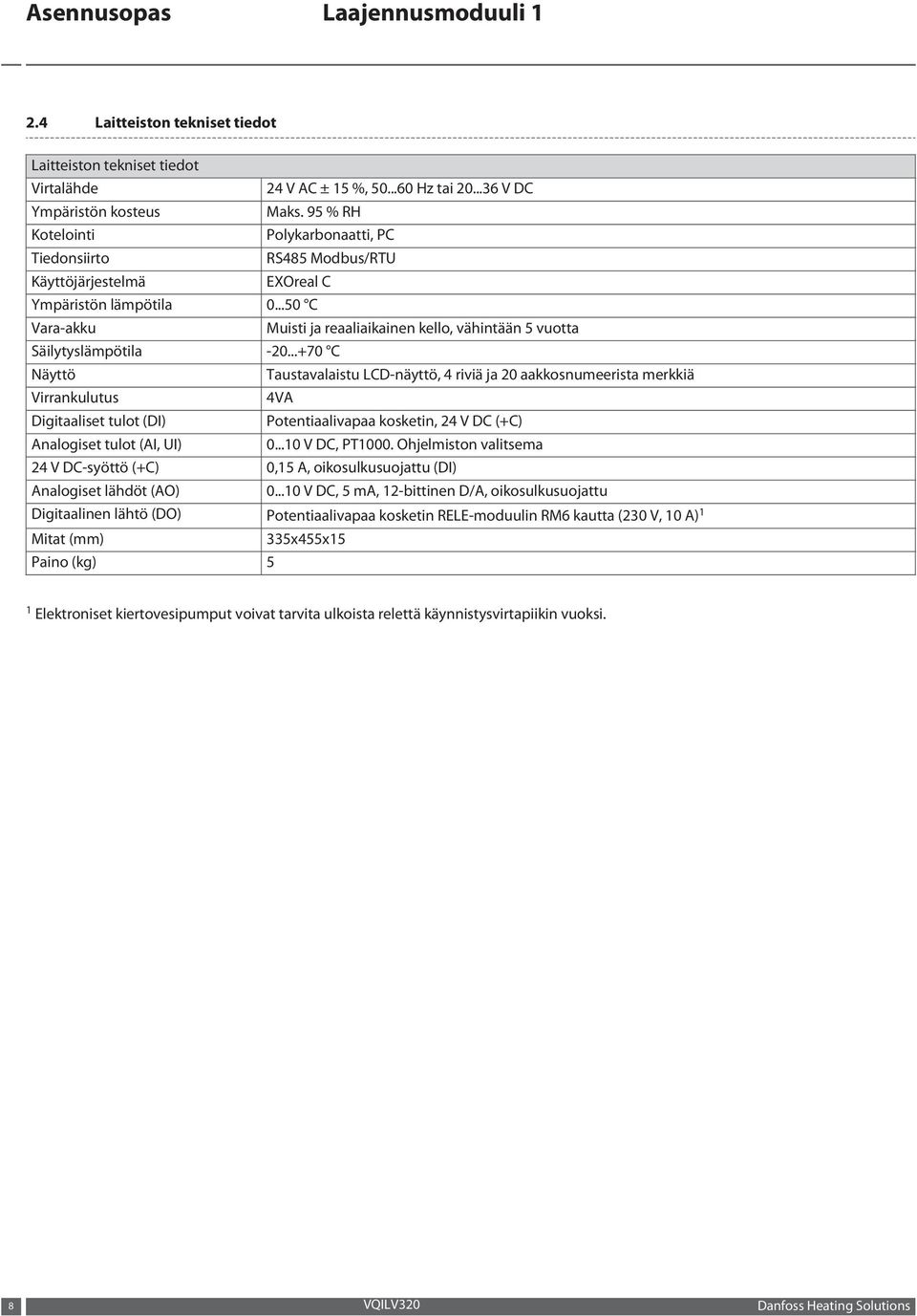 Asennusopas Laajennusmoduuli 1

2.4 Laitteiston tekniset tiedot

| Laitteiston tekniset tiedot | |
|---|---|
| Virtalähde | 24 V AC ± 15 %, 50...60 Hz tai 20...36 V DC |
| Ympäristön kosteus | Maks. 95 % RH |
| Kotelointi | Polykarbonaatti, PC |
| Tiedonsiirto | RS485 Modbus/RTU |
| Käyttöjärjestelmä | EXOreal C |
| Ympäristön lämpötila | 0...50 °C |
| Vara-akku | Muisti ja reaaliaikainen kello, vähintään 5 vuotta |
| Säilytyslämpötila | -20...+70 °C |
| Näyttö | Taustavalaistu LCD-näyttö, 4 riviä ja 20 aakkosnumeerista merkkiä |
| Virrankulutus | 4VA |
| Digitaaliset tulot (DI) | Potentiaalivapaa kosketin, 24 V DC (+C) |
| Analogiset tulot (AI, UI) | 0...10 V DC, PT1000. Ohjelmiston valitsema |
| 24 V DC-syöttö (+C) | 0,15 A, oikosulkusuojattu (DI) |
| Analogiset lähdöt (AO) | 0...10 V DC, 5 mA, 12-bittinen D/A, oikosulkusuojattu |
| Digitaalinen lähtö (DO) | Potentiaalivapaa kosketin RELE-moduulin RM6 kautta (230 V, 10 A)$^1$ |
| Mitat (mm) | 335x455x15 |
| Paino (kg) | 5 |

$^1$ Elektroniset kiertovesipumput voivat tarvita ulkoista relettä käynnistysvirtapiikin vuoksi.

8 VQILV320 Danfoss Heating Solutions